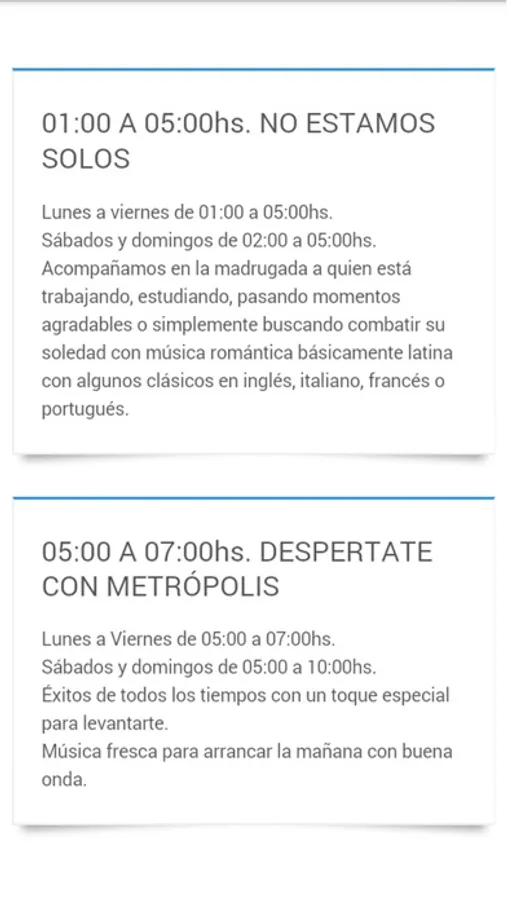 01:00 A 05:00hs. NO ESTAMOS SOLOS

Lunes a viernes de 01:00 a 05:00hs.
Sábados y domingos de 02:00 a 05:00hs.
Acompañamos en la madrugada a quien está trabajando, estudiando, pasando momentos agradables o simplemente buscando combatir su soledad con música romántica básicamente latina con algunos clásicos en inglés, italiano, francés o portugués.

05:00 A 07:00hs. DESPERTATE CON METRÓPOLIS

Lunes a Viernes de 05:00 a 07:00hs.
Sábados y domingos de 05:00 a 10:00hs.
Éxitos de todos los tiempos con un toque especial para levantarte.
Música fresca para arrancar la mañana con buena onda.